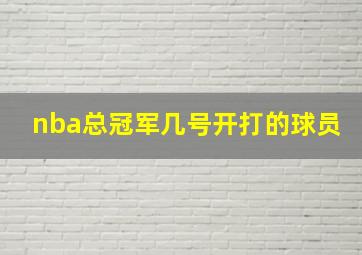 nba总冠军几号开打的球员